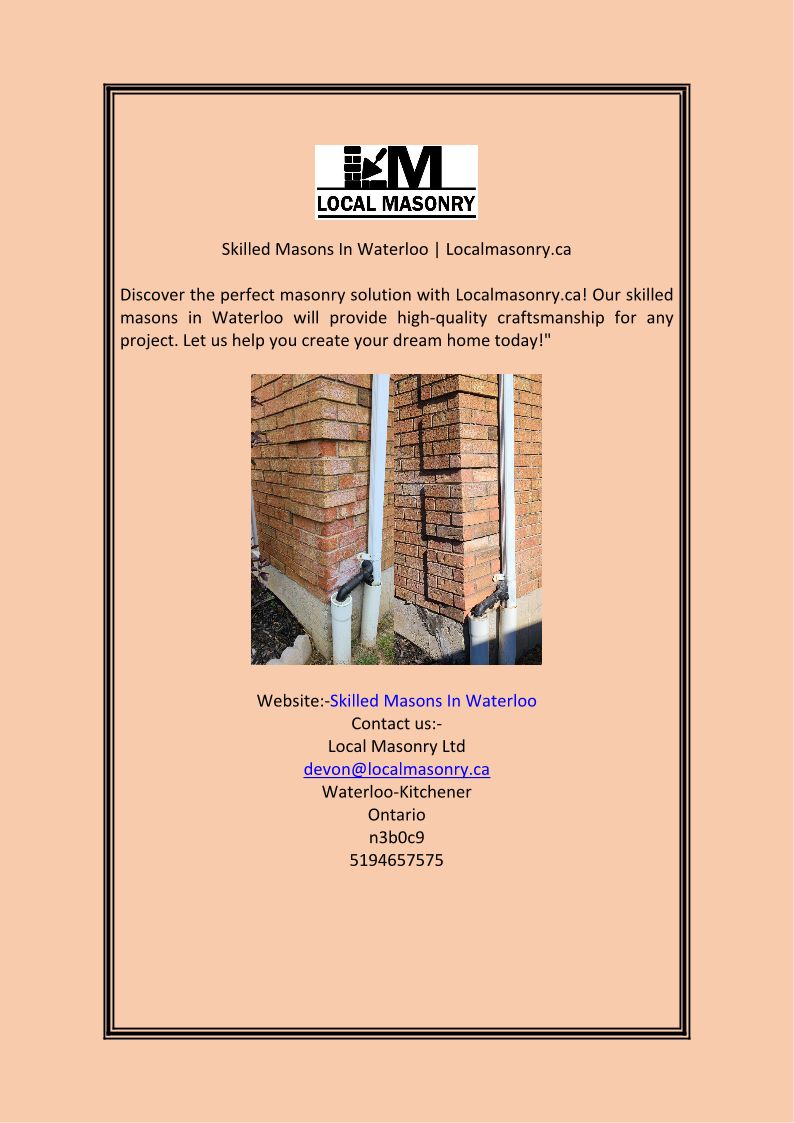 LM
LOCAL MASONRY

Skilled Masons In Waterloo | Localmasonry.ca

Discover the perfect masonry solution with Localmasonry.ca! Our skilled masons in Waterloo will provide high-quality craftsmanship for any project. Let us help you create your dream home today!"

Website:-Skilled Masons In Waterloo
Contact us:-
Local Masonry Ltd
devon@localmasonry.ca
Waterloo-Kitchener
Ontario
n3b0c9
5194657575